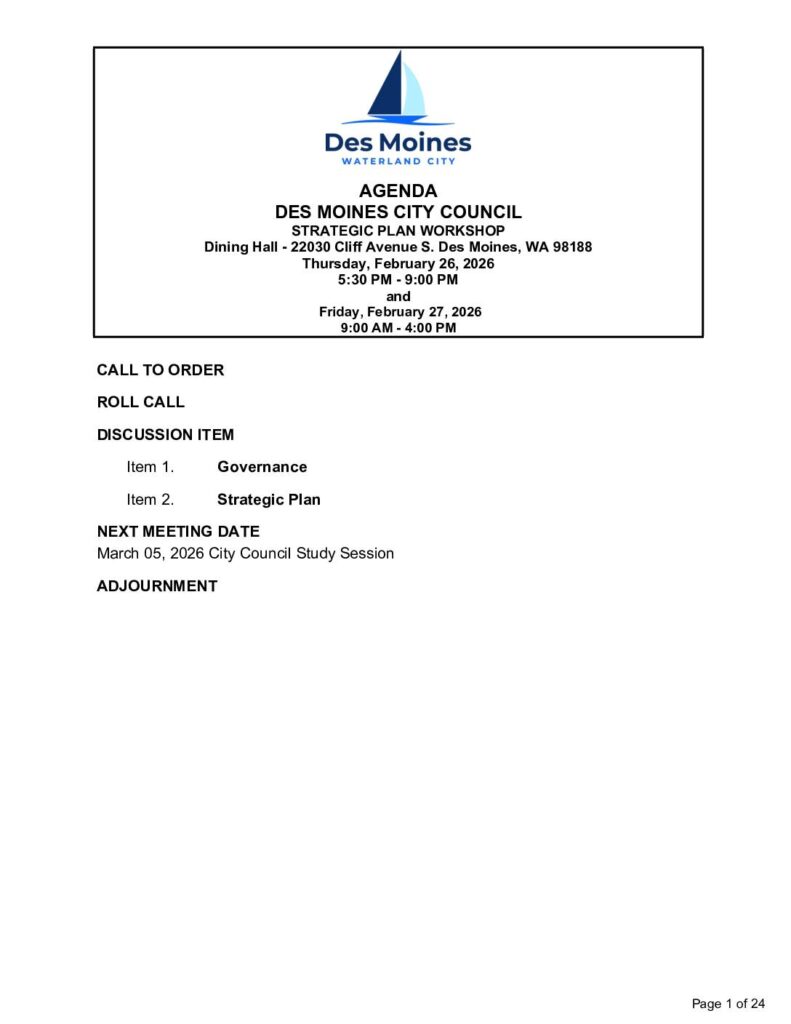 Des Moines
WATERLAND CITY

AGENDA
DES MOINES CITY COUNCIL
STRATEGIC PLAN WORKSHOP
Dining Hall - 22030 Cliff Avenue S. Des Moines, WA 98188
Thursday, February 26, 2026
5:30 PM - 9:00 PM
and
Friday, February 27, 2026
9:00 AM - 4:00 PM

CALL TO ORDER

ROLL CALL

DISCUSSION ITEM

Item 1. Governance

Item 2. Strategic Plan

NEXT MEETING DATE
March 05, 2026 City Council Study Session

ADJOURNMENT

Page 1 of 24